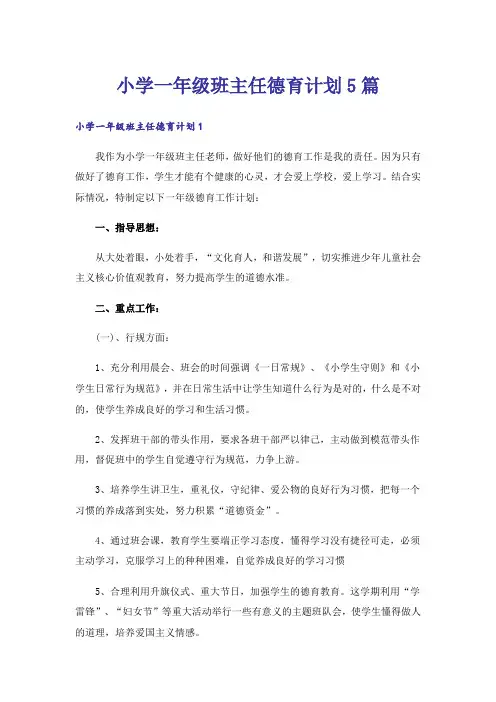 小学一年级班主任德育计划5篇

小学一年级班主任德育计划1

我作为小学一年级班主任老师，做好他们的德育工作是我的责任。因为只有做好了德育工作，学生才能有个健康的心灵，才会爱上学校，爱上学习。结合实际情况，特制定以下一年级德育工作计划：

一、指导思想：

从大处着眼，小处着手，“文化育人，和谐发展”，切实推进少年儿童社会主义核心价值观教育，努力提高学生的道德水准。

二、重点工作：

(一)、行规方面：

1、充分利用晨会、班会的时间强调《一日常规》、《小学生守则》和《小学生日常行为规范》，并在日常生活中让学生知道什么行为是对的，什么是不对的，使学生养成良好的学习和生活习惯。

2、发挥班干部的带头作用，要求各班干部严以律己，主动做到模范带头作用，督促班中的学生自觉遵守行为规范，力争上游。

3、培养学生讲卫生，重礼仪，守纪律、爱公物的良好行为习惯，把每一个习惯的养成落到实处，努力积累“道德资金”。

4、通过班会课，教育学生要端正学习态度，懂得学习没有捷径可走，必须主动学习，克服学习上的种种困难，自觉养成良好的学习习惯

5、合理利用升旗仪式、重大节日，加强学生的德育教育。这学期利用“学雷锋”、“妇女节”等重大活动举行一些有意义的主题班队会，使学生懂得做人的道理，培养爱国主义情感。